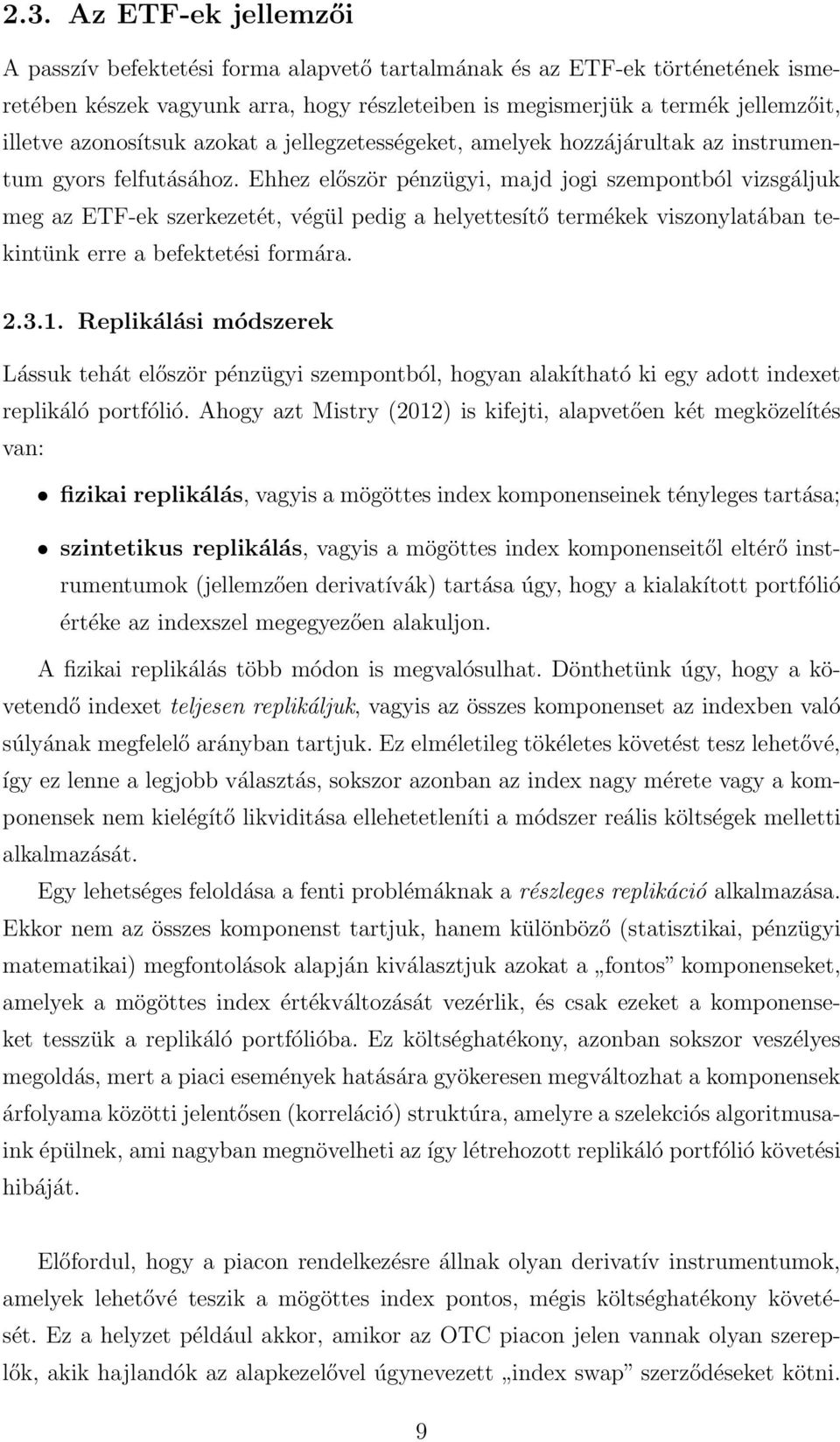 2.3. Az ETF-ek jellemzői

A passzív befektetési forma alapvető tartalmának és az ETF-ek történetének ismeretében készek vagyunk arra, hogy részleteiben is megismerjük a termék jellemzőit, illetve azonosítsuk azokat a jellegzetességeket, amelyek hozzájárultak az instrumentum gyors felfutásához. Ehhez először pénzügyi, majd jogi szempontból vizsgáljuk meg az ETF-ek szerkezetét, végül pedig a helyettesítő termékek viszonylatában tekintünk erre a befektetési formára.

2.3.1. Replikálási módszerek

Lássuk tehát először pénzügyi szempontból, hogyan alakítható ki egy adott indexet replikáló portfólió. Ahogy azt Mistry (2012) is kifejti, alapvetően két megközelítés van:

• fizikai replikálás, vagyis a mögöttes index komponenseinek tényleges tartása;

• szintetikus replikálás, vagyis a mögöttes index komponenseitől eltérő instrumentumok (jellemzően derivatívák) tartása úgy, hogy a kialakított portfólió értéke az indexszel megegyezően alakuljon.

A fizikai replikálás több módon is megvalósulhat. Dönthetünk úgy, hogy a követendő indexet teljesen replikáljuk, vagyis az összes komponenset az indexben való súlyának megfelelő arányban tartjuk. Ez elméletileg tökéletes követést tesz lehetővé, így ez lenne a legjobb választás, sokszor azonban az index nagy mérete vagy a komponensek nem kielégítő likviditása ellehetetleníti a módszer reális költségek melletti alkalmazását.

Egy lehetséges feloldása a fenti problémáknak a részleges replikáció alkalmazása. Ekkor nem az összes komponenst tartjuk, hanem különböző (statisztikai, pénzügyi matematikai) megfontolások alapján kiválasztjuk azokat a „fontos” komponenseket, amelyek a mögöttes index értékváltozását vezérlik, és csak ezeket a komponenseket tesszük a replikáló portfólióba. Ez költséghatékony, azonban sokszor veszélyes megoldás, mert a piaci események hatására gyökeresen megváltozhat a komponensek árfolyama közötti jelentősen (korreláció) struktúra, amelyre a szelekciós algoritmusaink épülnek, ami nagyban megnövelheti az így létrehozott replikáló portfólió követési hibáját.

Előfordul, hogy a piacon rendelkezésre állnak olyan derivatív instrumentumok, amelyek lehetővé teszik a mögöttes index pontos, mégis költséghatékony követését. Ez a helyzet például akkor, amikor az OTC piacon jelen vannak olyan szereplők, akik hajlandók az alapkezelővel úgynevezett „index swap” szerződéseket kötni.

9